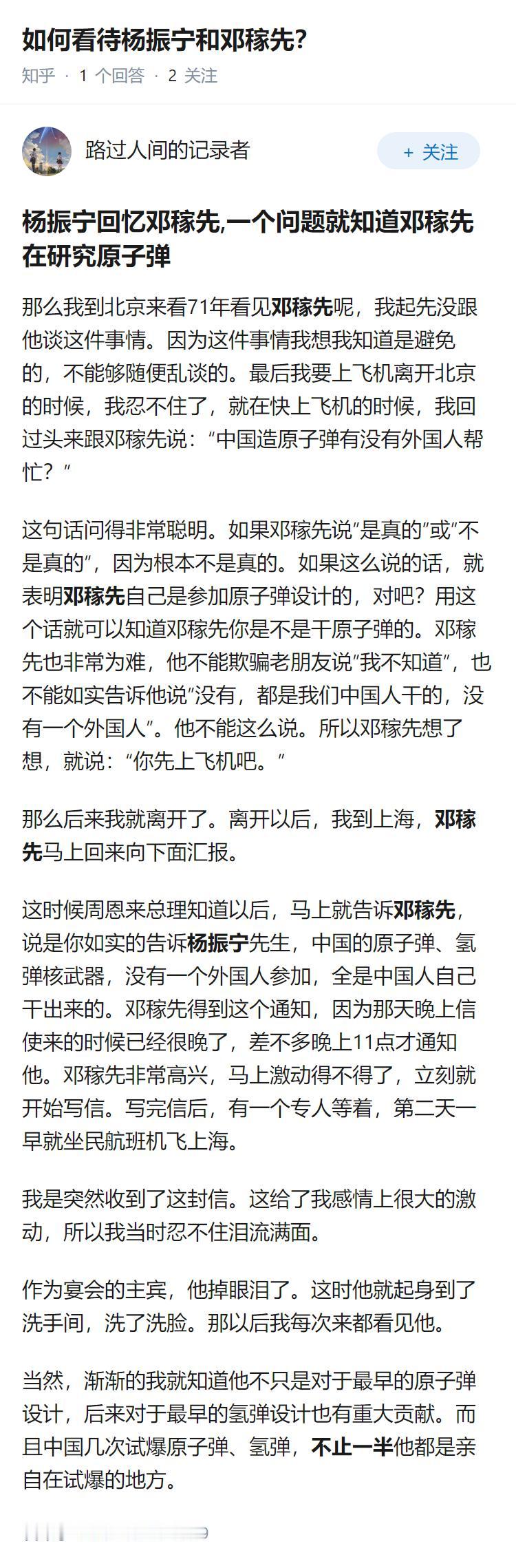 如何看待杨振宁和邓稼先？

知乎 · 1 个回答 · 2 关注

路过人间的记录者

+ 关注

杨振宁回忆邓稼先,一个问题就知道邓稼先在研究原子弹

那么我到北京来看71年看见邓稼先呢，我起先没跟他谈这件事情。因为这件事情我想我知道是避免的，不能够随便乱谈的。最后我要上飞机离开北京的时候，我忍不住了，就在快上飞机的时候，我回过头来跟邓稼先说：“中国造原子弹有没有外国人帮忙？”

这句话问得非常聪明。如果邓稼先说“是真的”或“不是真的”，因为根本不是真的。如果这么说的话，就表明邓稼先自己是参加原子弹设计的，对吧？用这个话就可以知道邓稼先你是不是干原子弹的。邓稼先也非常为难，他不能欺骗老朋友说“我不知道”，也不能如实告诉他说“没有，都是我们中国人干的，没有一个外国人”。他不能这么说。所以邓稼先想了想，就说：“你先上飞机吧。”

那么后来我就离开了。离开以后，我到上海，邓稼先马上回来向下面汇报。

这时候周恩来总理知道以后，马上就告诉邓稼先，说是你如实的告诉杨振宁先生，中国的原子弹、氢弹核武器，没有一个外国人参加，全是中国人自己干出来的。邓稼先得到这个通知，因为那天晚上信使来的时候已经很晚了，差不多晚上11点才通知他。邓稼先非常高兴，马上激动得不得了，立刻就开始写信。写完信后，有一个专人等着，第二天一早就坐民航班机飞上海。

我是突然收到了这封信。这给了我感情上很大的激动，所以我当时忍不住泪流满面。

作为宴会的主宾，他掉眼泪了。这时他就起身到了洗手间，洗了洗脸。那以后我每次来都看见他。

当然，渐渐的我就知道他不只是对于最早的原子弹设计，后来对于最早的氢弹设计也有重大贡献。而且中国几次试爆原子弹、氢弹，不止一半他都是亲自在试爆的地方。